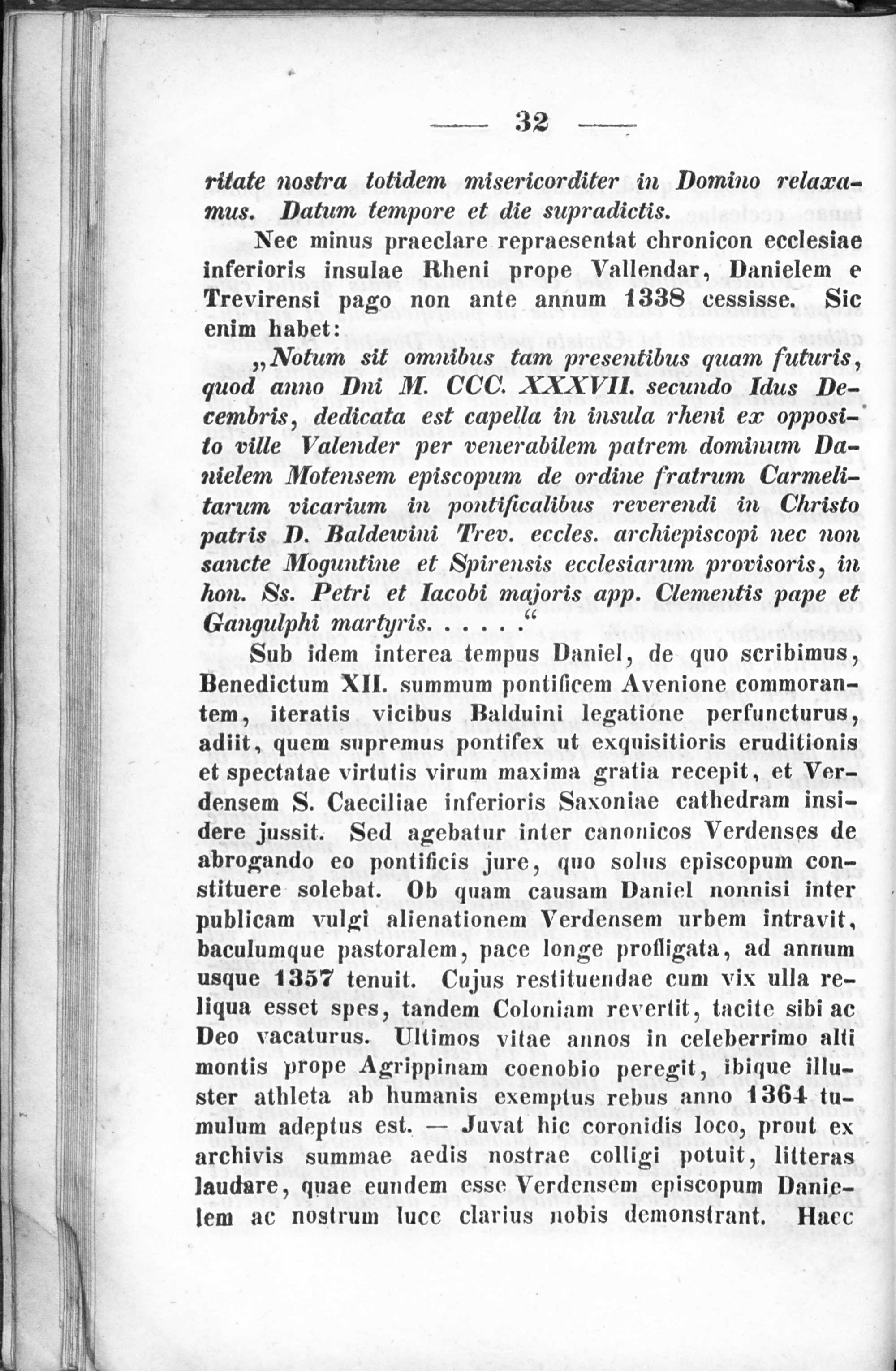 — 32 —

ritate nostra totidem misericorditer in Domino relaxamus. Datum tempore et die supradictis.

Nec minus praeclare repraesentat chronicon ecclesiae inferioris insulae Rheni prope Vallendar, Danielem e Trevirensi pago non ante annum 1338 cessisse. Sic enim habet:

„Notum sit omnibus tam presentibus quam futuris, quod anno Dni M. CCC. XXXVII. secundo Idus Decembris, dedicata est capella in insula rheni ex opposito ville Valender per venerabilem patrem dominum Danielem Motensem episcopum de ordine fratrum Carmelitarum vicarium in pontificalibus reverendi in Christo patris D. Baldewini Trev. eccles. archiepiscopi nec non sancte Moguntine et Spirensis ecclesiarum provisoris, in hon. Ss. Petri et Iacobi majoris app. Clementis pape et Gangulphi martyris. . . . . .“

Sub idem interea tempus Daniel, de quo scribimus, Benedictum XII. summum pontificem Avenione commorantem, iteratis vicibus Balduini legatione perfuncturus, adiit, quem supremus pontifex ut exquisitioris eruditionis et spectatae virtutis virum maxima gratia recepit, et Verdensem S. Caeciliae inferioris Saxoniae cathedram insidere jussit. Sed agebatur inter canonicos Verdenses de abrogando eo pontificis jure, quo solus episcopum constituere solebat. Ob quam causam Daniel nonnisi inter publicam vulgi alienationem Verdensem urbem intravit, baculumque pastoralem, pace longe profligata, ad annum usque 1357 tenuit. Cujus restituendae cum vix ulla reliqua esset spes, tandem Coloniam revertit, tacite sibi ac Deo vacaturus. Ultimos vitae annos in celeberrimo alti montis prope Agrippinam coenobio peregit, ibique illuster athleta ab humanis exemptus rebus anno 1364 tumulum adeptus est. — Juvat hic coronidis loco, prout ex archivis summae aedis nostrae colligi potuit, litteras laudare, quae eundem esse Verdensem episcopum Danielem ac nostrum luce clarius nobis demonstrant. Haec